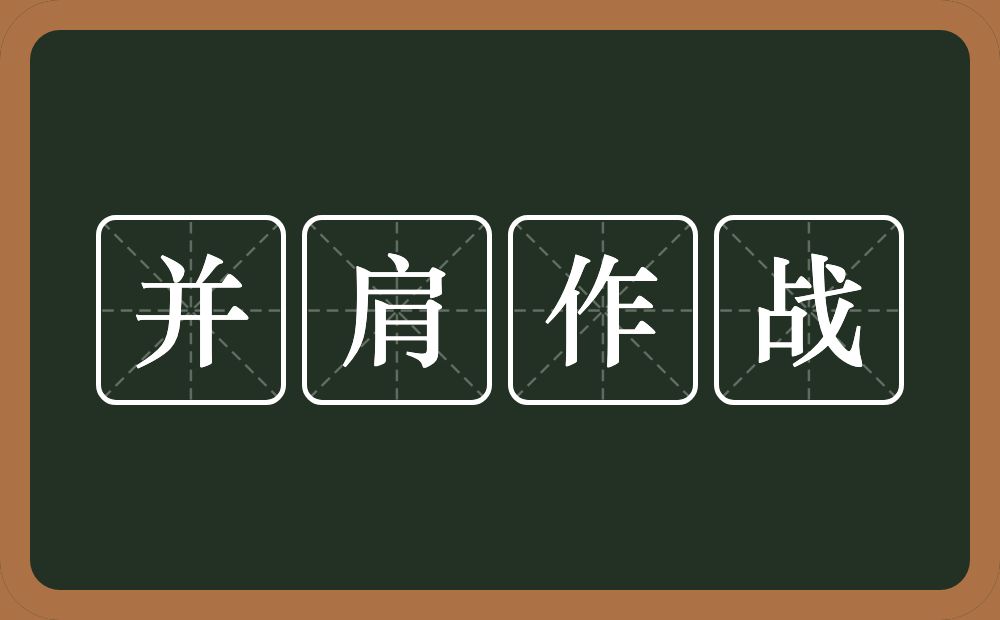 并肩作战